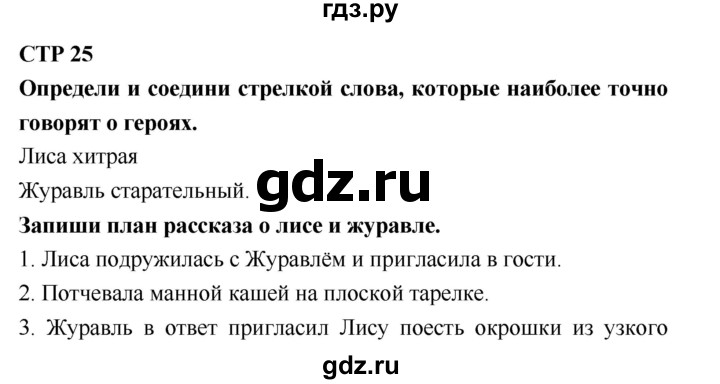 гдз.ру

СТР 25

Определи и соедини стрелкой слова, которые наиболее точно говорят о героях.

Лиса хитрая

Журавль старательный.

gdz.ru

Запиши план рассказа о лисе и журавле.

1. Лиса подружилась с Журавлём и пригласила в гости.

2. Потчевала манной кашей на плоской тарелке.

3. Журавль в ответ пригласил Лису поесть окрошки из узкого

gdz.ru